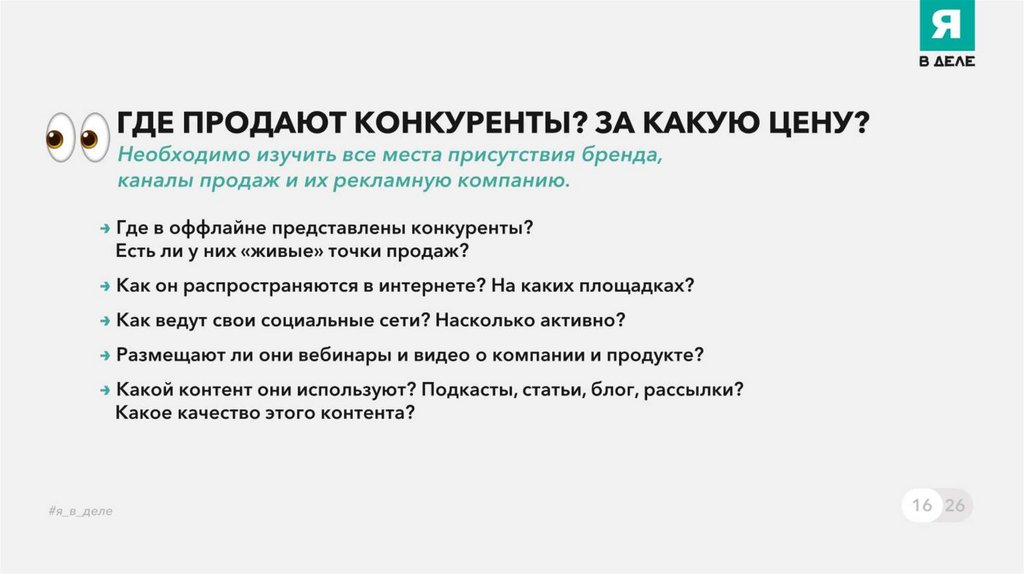 Я
В ДЕЛЕ

ГДЕ ПРОДАЮТ КОНКУРЕНТЫ? ЗА КАКУЮ ЦЕНУ?

Необходимо изучить все места присутствия бренда, каналы продаж и их рекламную компанию.

→ Где в оффлайне представлены конкуренты? Есть ли у них «живые» точки продаж?

→ Как он распространяются в интернете? На каких площадках?

→ Как ведут свои социальные сети? Насколько активно?

→ Размещают ли они вебинары и видео о компании и продукте?

→ Какой контент они используют? Подкасты, статьи, блог, рассылки? Какое качество этого контента?

#я_в_деле

16 26